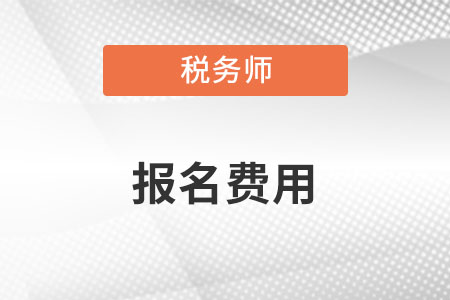 税务师

报名费用